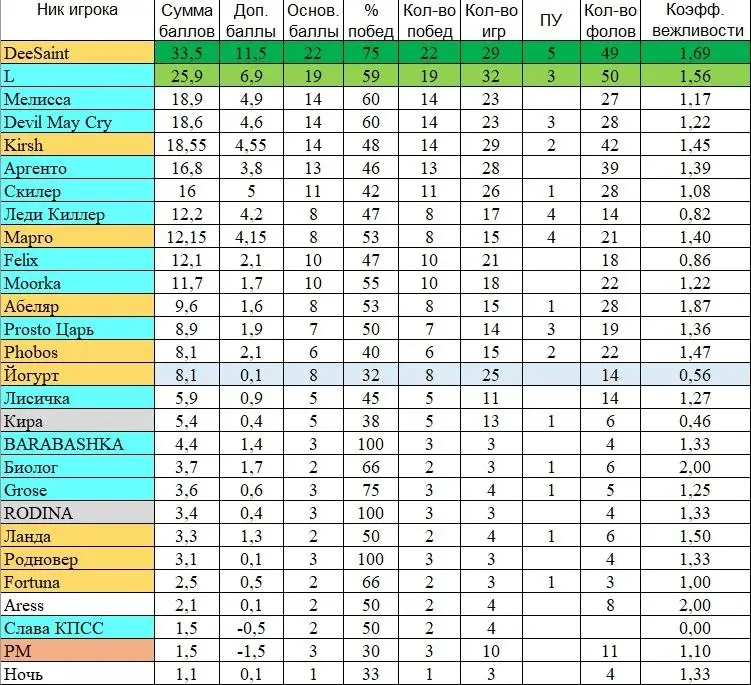 | Ник игрока | Сумма баллов | Доп. баллы | Основ. баллы | % побед | Кол-во побед | Кол-во игр | ПУ | Кол-во фолов | Коэфф. вежливости |
|---|---|---|---|---|---|---|---|---|---|
| DeeSaint | 33,5 | 11,5 | 22 | 75 | 22 | 29 | 5 | 49 | 1,69 |
| L | 25,9 | 6,9 | 19 | 59 | 19 | 32 | 3 | 50 | 1,56 |
| Мелисса | 18,9 | 4,9 | 14 | 60 | 14 | 23 | | 27 | 1,17 |
| Devil May Cry | 18,6 | 4,6 | 14 | 60 | 14 | 23 | 3 | 28 | 1,22 |
| Kirsh | 18,55 | 4,55 | 14 | 48 | 14 | 29 | 2 | 42 | 1,45 |
| Аргенто | 16,8 | 3,8 | 13 | 46 | 13 | 28 | | 39 | 1,39 |
| Скилер | 16 | 5 | 11 | 42 | 11 | 26 | 1 | 28 | 1,08 |
| Леди Киллер | 12,2 | 4,2 | 8 | 47 | 8 | 17 | 4 | 14 | 0,82 |
| Марго | 12,15 | 4,15 | 8 | 53 | 8 | 15 | 4 | 21 | 1,40 |
| Felix | 12,1 | 2,1 | 10 | 47 | 10 | 21 | | 18 | 0,86 |
| Moorka | 11,7 | 1,7 | 10 | 55 | 10 | 18 | | 22 | 1,22 |
| Абеляр | 9,6 | 1,6 | 8 | 53 | 8 | 15 | 1 | 28 | 1,87 |
| Prosto Царь | 8,9 | 1,9 | 7 | 50 | 7 | 14 | 3 | 19 | 1,36 |
| Phobos | 8,1 | 2,1 | 6 | 40 | 6 | 15 | 2 | 22 | 1,47 |
| Йогурт | 8,1 | 0,1 | 8 | 32 | 8 | 25 | | 14 | 0,56 |
| Лисичка | 5,9 | 0,9 | 5 | 45 | 5 | 11 | | 14 | 1,27 |
| Кира | 5,4 | 0,4 | 5 | 38 | 5 | 13 | 1 | 6 | 0,46 |
| BARABASHKA | 4,4 | 1,4 | 3 | 100 | 3 | 3 | | 4 | 1,33 |
| Биолог | 3,7 | 1,7 | 2 | 66 | 2 | 3 | 1 | 6 | 2,00 |
| Grose | 3,6 | 0,6 | 3 | 75 | 3 | 4 | 1 | 5 | 1,25 |
| RODINA | 3,4 | 0,4 | 3 | 100 | 3 | 3 | | 4 | 1,33 |
| Ланда | 3,3 | 1,3 | 2 | 50 | 2 | 4 | 1 | 6 | 1,50 |
| Родновер | 3,1 | 0,1 | 3 | 100 | 3 | 3 | | 4 | 1,33 |
| Fortuna | 2,5 | 0,5 | 2 | 66 | 2 | 3 | 1 | 3 | 1,00 |
| Aress | 2,1 | 0,1 | 2 | 50 | 2 | 4 | | 8 | 2,00 |
| Слава КПСС | 1,5 | -0,5 | 2 | 50 | 2 | 4 | | | 0,00 |
| PM | 1,5 | -1,5 | 3 | 30 | 3 | 10 | | 11 | 1,10 |
| Ночь | 1,1 | 0,1 | 1 | 33 | 1 | 3 | | 4 | 1,33 |